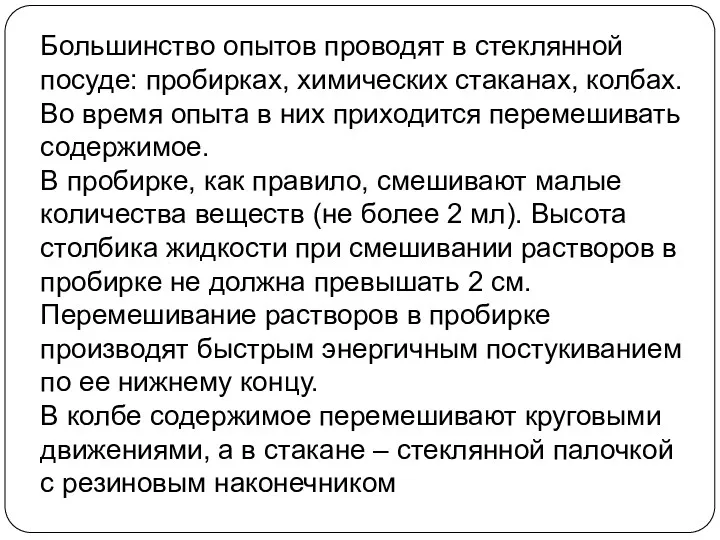 Большинство опытов проводят в стеклянной посуде: пробирках, химических стаканах, колбах. Во время опыта в них приходится перемешивать содержимое.
В пробирке, как правило, смешивают малые количества веществ (не более 2 мл). Высота столбика жидкости при смешивании растворов в пробирке не должна превышать 2 см.
Перемешивание растворов в пробирке производят быстрым энергичным постукиванием по ее нижнему концу.
В колбе содержимое перемешивают круговыми движениями, а в стакане – стеклянной палочкой с резиновым наконечником